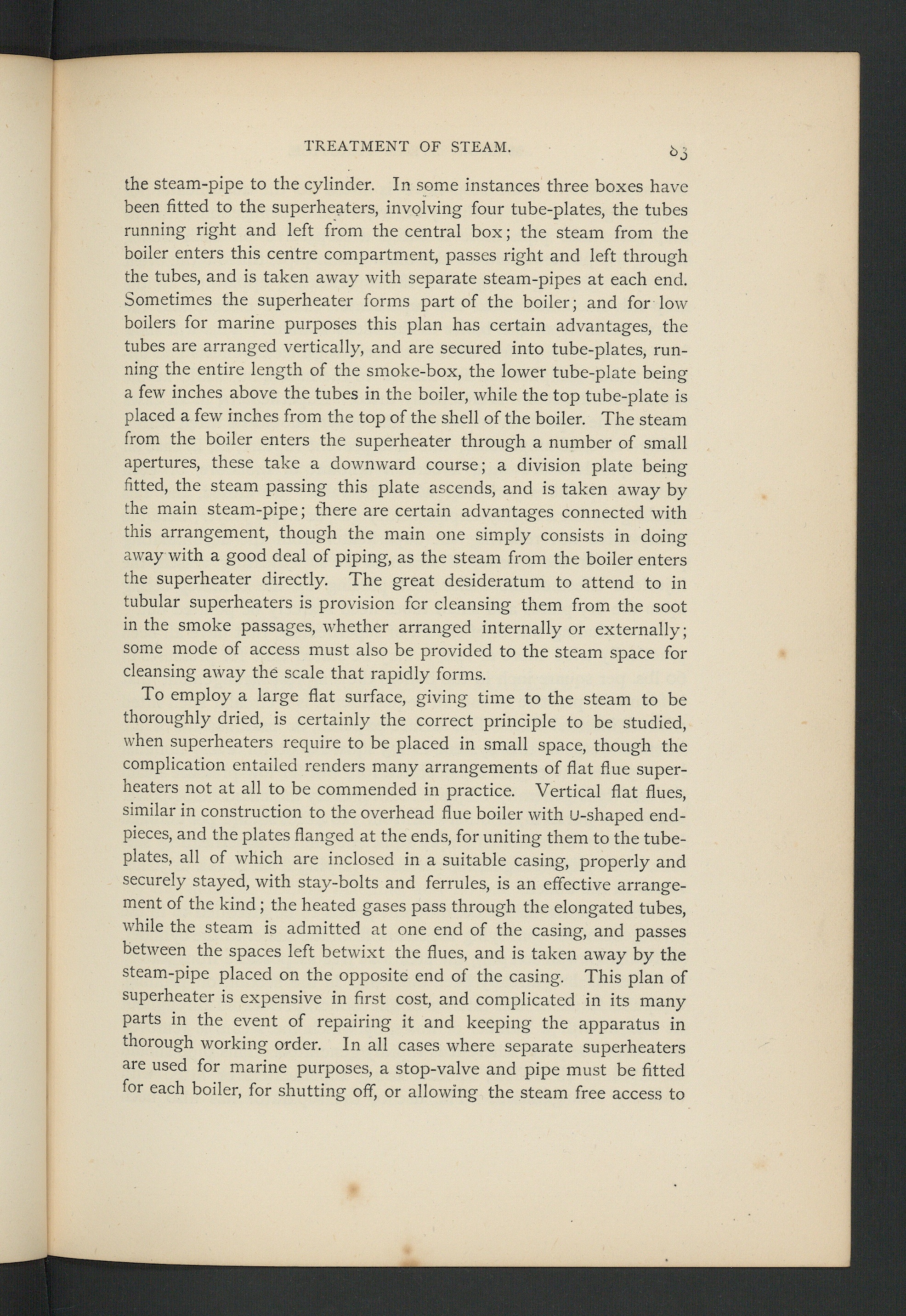 TREATMENT OF STEAM. 83

the steam-pipe to the cylinder. In some instances three boxes have been fitted to the superheaters, involving four tube-plates, the tubes running right and left from the central box; the steam from the boiler enters this centre compartment, passes right and left through the tubes, and is taken away with separate steam-pipes at each end. Sometimes the superheater forms part of the boiler; and for low boilers for marine purposes this plan has certain advantages, the tubes are arranged vertically, and are secured into tube-plates, running the entire length of the smoke-box, the lower tube-plate being a few inches above the tubes in the boiler, while the top tube-plate is placed a few inches from the top of the shell of the boiler. The steam from the boiler enters the superheater through a number of small apertures, these take a downward course; a division plate being fitted, the steam passing this plate ascends, and is taken away by the main steam-pipe; there are certain advantages connected with this arrangement, though the main one simply consists in doing away with a good deal of piping, as the steam from the boiler enters the superheater directly. The great desideratum to attend to in tubular superheaters is provision for cleansing them from the soot in the smoke passages, whether arranged internally or externally; some mode of access must also be provided to the steam space for cleansing away the scale that rapidly forms.

To employ a large flat surface, giving time to the steam to be thoroughly dried, is certainly the correct principle to be studied, when superheaters require to be placed in small space, though the complication entailed renders many arrangements of flat flue superheaters not at all to be commended in practice. Vertical flat flues, similar in construction to the overhead flue boiler with U-shaped end-pieces, and the plates flanged at the ends, for uniting them to the tube-plates, all of which are inclosed in a suitable casing, properly and securely stayed, with stay-bolts and ferrules, is an effective arrangement of the kind; the heated gases pass through the elongated tubes, while the steam is admitted at one end of the casing, and passes between the spaces left betwixt the flues, and is taken away by the steam-pipe placed on the opposite end of the casing. This plan of superheater is expensive in first cost, and complicated in its many parts in the event of repairing it and keeping the apparatus in thorough working order. In all cases where separate superheaters are used for marine purposes, a stop-valve and pipe must be fitted for each boiler, for shutting off, or allowing the steam free access to